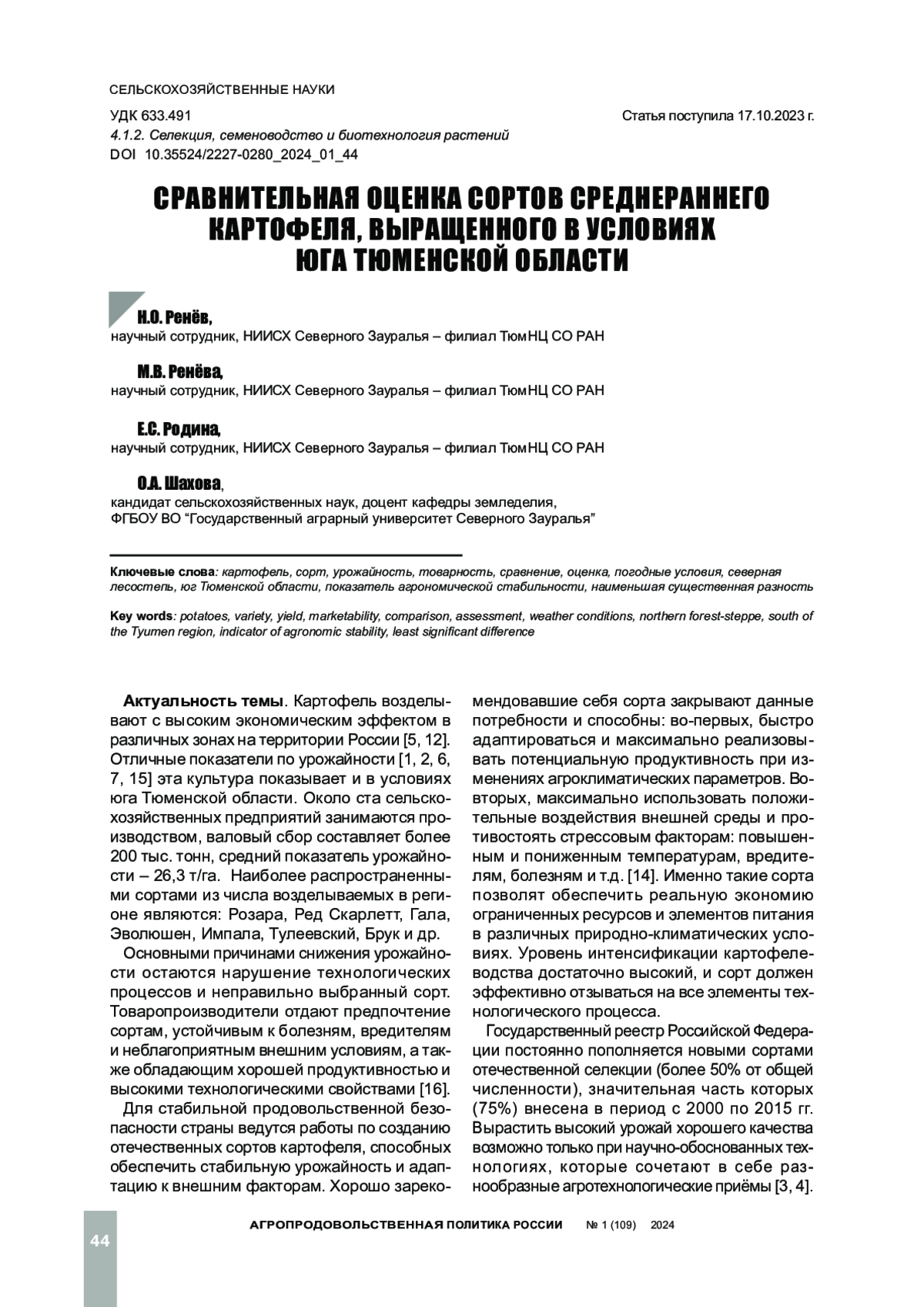 СЕЛЬСКОХОЗЯЙСТВЕННЫЕ НАУКИ

УДК 633.491

Статья поступила 17.10.2023 г.

4.1.2. Селекция, семеноводство и биотехнология растений

DOI 10.35524/2227-0280_2024_01_44

СРАВНИТЕЛЬНАЯ ОЦЕНКА СОРТОВ СРЕДНЕРАННЕГО КАРТОФЕЛЯ, ВЫРАЩЕННОГО В УСЛОВИЯХ ЮГА ТЮМЕНСКОЙ ОБЛАСТИ

Н.О. Ренёв,
научный сотрудник, НИИСХ Северного Зауралья – филиал ТюмНЦ СО РАН

М.В. Ренёва,
научный сотрудник, НИИСХ Северного Зауралья – филиал ТюмНЦ СО РАН

Е.С. Родина,
научный сотрудник, НИИСХ Северного Зауралья – филиал ТюмНЦ СО РАН

О.А. Шахова,
кандидат сельскохозяйственных наук, доцент кафедры земледелия, ФГБОУ ВО “Государственный аграрный университет Северного Зауралья”

Ключевые слова: картофель, сорт, урожайность, товарность, сравнение, оценка, погодные условия, северная лесостепь, юг Тюменской области, показатель агрономической стабильности, наименьшая существенная разность

Key words: potatoes, variety, yield, marketability, comparison, assessment, weather conditions, northern forest-steppe, south of the Tyumen region, indicator of agronomic stability, least significant difference

Актуальность темы. Картофель возделывают с высоким экономическим эффектом в различных зонах на территории России [5, 12]. Отличные показатели по урожайности [1, 2, 6, 7, 15] эта культура показывает и в условиях юга Тюменской области. Около ста сельскохозяйственных предприятий занимаются производством, валовый сбор составляет более 200 тыс. тонн, средний показатель урожайности – 26,3 т/га. Наиболее распространенными сортами из числа возделываемых в регионе являются: Розара, Ред Скарлетт, Гала, Эволюшен, Импала, Тулеевский, Брук и др.

Основными причинами снижения урожайности остаются нарушение технологических процессов и неправильно выбранный сорт. Товаропроизводители отдают предпочтение сортам, устойчивым к болезням, вредителям и неблагоприятным внешним условиям, а также обладающим хорошей продуктивностью и высокими технологическими свойствами [16].

Для стабильной продовольственной безопасности страны ведутся работы по созданию отечественных сортов картофеля, способных обеспечить стабильную урожайность и адаптацию к внешним факторам. Хорошо зарекомендовавшие себя сорта закрывают данные потребности и способны: во-первых, быстро адаптироваться и максимально реализовывать потенциальную продуктивность при изменениях агроклиматических параметров. Во-вторых, максимально использовать положительные воздействия внешней среды и противостоять стрессовым факторам: повышенным и пониженным температурам, вредителям, болезням и т.д. [14]. Именно такие сорта позволят обеспечить реальную экономию ограниченных ресурсов и элементов питания в различных природно-климатических условиях. Уровень интенсификации картофелеводства достаточно высокий, и сорт должен эффективно отзываться на все элементы технологического процесса.

Государственный реестр Российской Федерации постоянно пополняется новыми сортами отечественной селекции (более 50% от общей численности), значительная часть которых (75%) внесена в период с 2000 по 2015 гг. Вырастить высокий урожай хорошего качества возможно только при научно-обоснованных технологиях, которые сочетают в себе разнообразные агротехнологические приёмы [3, 4].

44

АГРОПРОДОВОЛЬСТВЕННАЯ ПОЛИТИКА РОССИИ № 1 (109) 2024